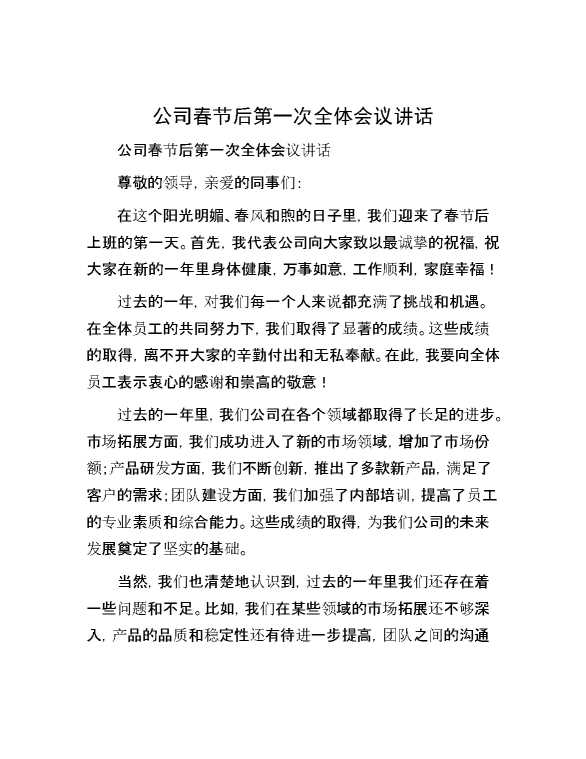 公司春节后第一次全体会议讲话

公司春节后第一次全体会议讲话

尊敬的领导，亲爱的同事们：

在这个阳光明媚、春风和煦的日子里，我们迎来了春节后上班的第一天。首先，我代表公司向大家致以最诚挚的祝福，祝大家在新的一年里身体健康，万事如意，工作顺利，家庭幸福！

过去的一年，对我们每一个人来说都充满了挑战和机遇。在全体员工的共同努力下，我们取得了显著的成绩。这些成绩的取得，离不开大家的辛勤付出和无私奉献。在此，我要向全体员工表示衷心的感谢和崇高的敬意！

过去的一年里，我们公司在各个领域都取得了长足的进步。市场拓展方面，我们成功进入了新的市场领域，增加了市场份额；产品研发方面，我们不断创新，推出了多款新产品，满足了客户的需求；团队建设方面，我们加强了内部培训，提高了员工的专业素质和综合能力。这些成绩的取得，为我们公司的未来发展奠定了坚实的基础。

当然，我们也清楚地认识到，过去的一年里我们还存在着一些问题和不足。比如，我们在某些领域的市场拓展还不够深入，产品的品质和稳定性还有待进一步提高，团队之间的沟通